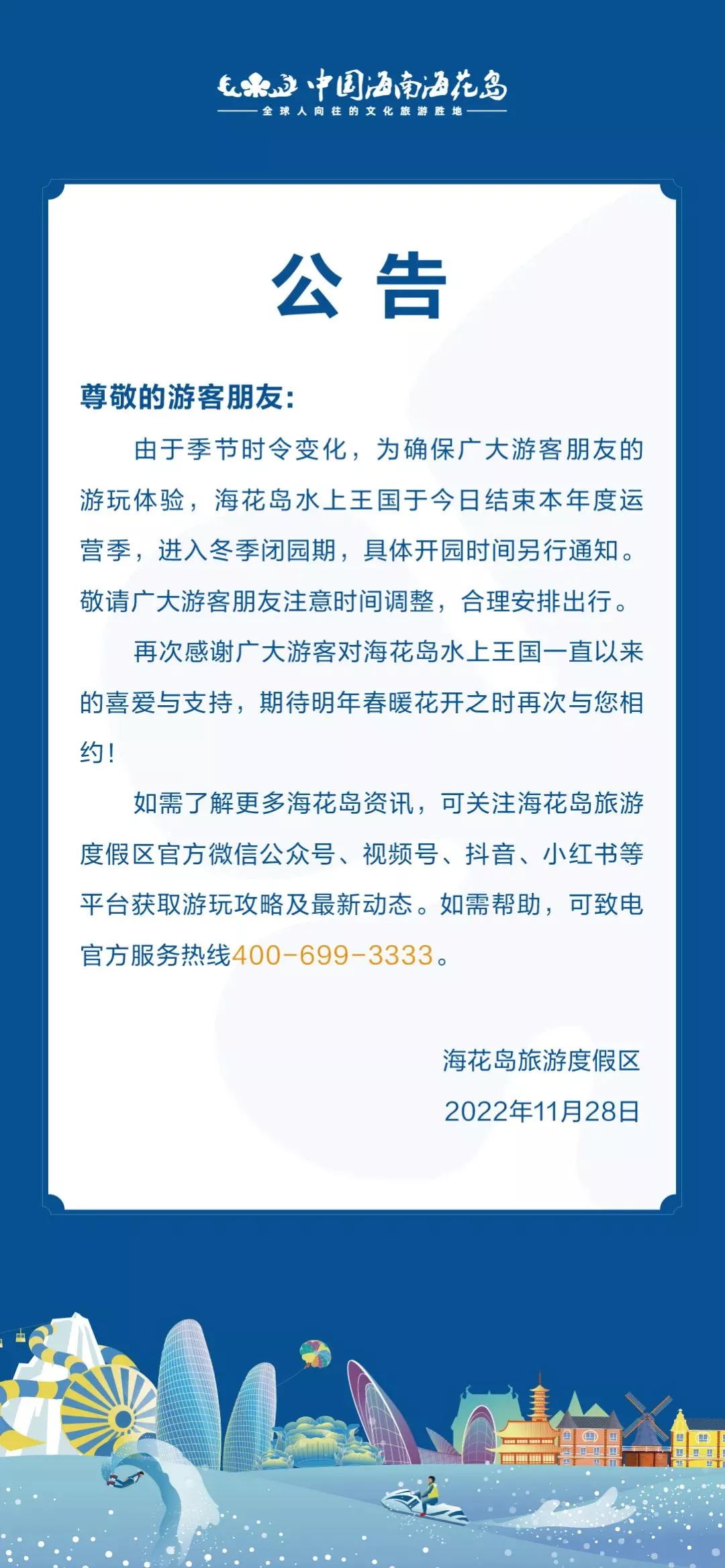 中国海南海花岛
全球人向往的文化旅游胜地

公告

尊敬的游客朋友:

由于季节时令变化，为确保广大游客朋友的游玩体验，海花岛水上王国于今日结束本年度运营季，进入冬季闭园期，具体开园时间另行通知。敬请广大游客朋友注意时间调整，合理安排出行。

再次感谢广大游客对海花岛水上王国一直以来的喜爱与支持，期待明年春暖花开之时再次与您相约！

如需了解更多海花岛资讯，可关注海花岛旅游度假区官方微信公众号、视频号、抖音、小红书等平台获取游玩攻略及最新动态。如需帮助，可致电官方服务热线400-699-3333。

海花岛旅游度假区
2022年11月28日